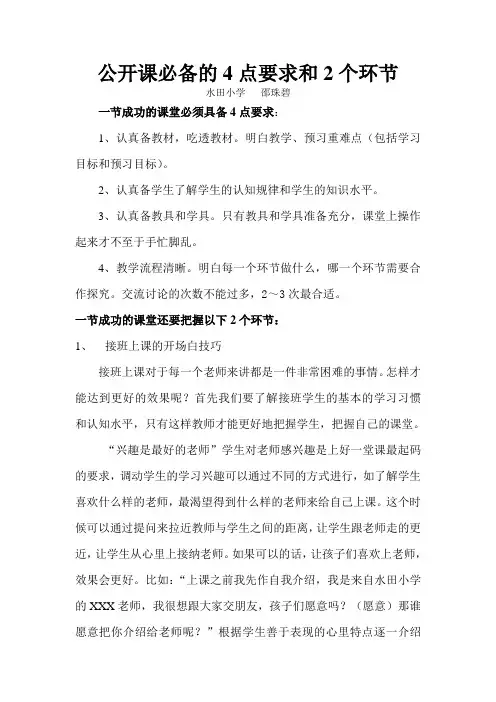 公开课必备的 4 点要求和 2 个环节

水田小学 邵珠碧

一节成功的课堂必须具备 4 点要求：

1、认真备教材，吃透教材。明白教学、预习重难点（包括学习目标和预习目标）。

2、认真备学生了解学生的认知规律和学生的知识水平。

3、认真备教具和学具。只有教具和学具准备充分，课堂上操作起来才不至于手忙脚乱。

4、教学流程清晰。明白每一个环节做什么，哪一个环节需要合作探究。交流讨论的次数不能过多，2～3 次最合适。

一节成功的课堂还要把握以下 2 个环节：

1、 接班上课的开场白技巧

接班上课对于每一个老师来讲都是一件非常困难的事情。怎样才能达到更好的效果呢？首先我们要了解接班学生的基本的学习习惯和认知水平，只有这样教师才能更好地把握学生，把握自己的课堂。

“兴趣是最好的老师”学生对老师感兴趣是上好一堂课最起码的要求，调动学生的学习兴趣可以通过不同的方式进行，如了解学生喜欢什么样的老师，最渴望得到什么样的老师来给自己上课。这个时候可以通过提问来拉近教师与学生之间的距离，让学生跟老师走的更近，让学生从心里上接纳老师。如果可以的话，让孩子们喜欢上老师，效果会更好。比如：“上课之前我先作自我介绍，我是来自水田小学的 XXX 老师，我很想跟大家交朋友，孩子们愿意吗？（愿意）那谁愿意把你介绍给老师呢？”根据学生善于表现的心里特点逐一介绍